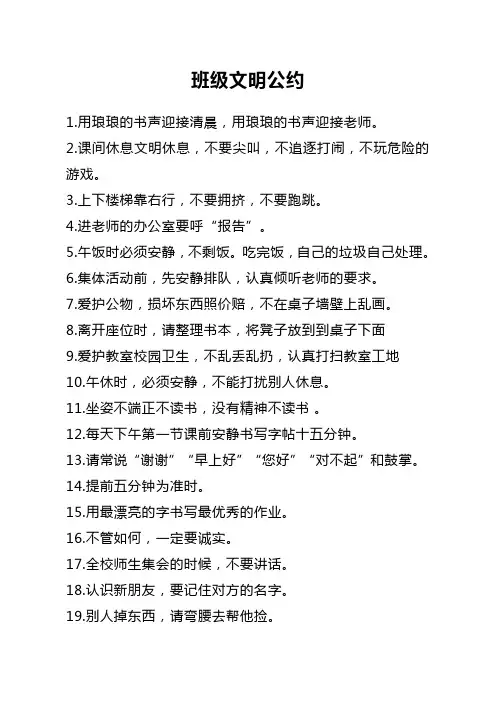 班级文明公约

1.用琅琅的书声迎接清晨，用琅琅的书声迎接老师。

2.课间休息文明休息，不要尖叫，不追逐打闹，不玩危险的游戏。

3.上下楼梯靠右行，不要拥挤，不要跑跳。

4.进老师的办公室要呼“报告”。

5.午饭时必须安静，不剩饭。吃完饭，自己的垃圾自己处理。

6.集体活动前，先安静排队，认真倾听老师的要求。

7.爱护公物，损坏东西照价赔，不在桌子墙壁上乱画。

8.离开座位时，请整理书本，将凳子放到到桌子下面

9.爱护教室校园卫生，不乱丢乱扔，认真打扫教室工地

10.午休时，必须安静，不能打扰别人休息。

11.坐姿不端正不读书，没有精神不读书 。

12.每天下午第一节课前安静书写字帖十五分钟。

13.请常说“谢谢”“早上好”“您好”“对不起”和鼓掌。

14.提前五分钟为准时。

15.用最漂亮的字书写最优秀的作业。

16.不管如何，一定要诚实。

17.全校师生集会的时候，不要讲话。

18.认识新朋友，要记住对方的名字。

19.别人掉东西，请弯腰去帮他捡。